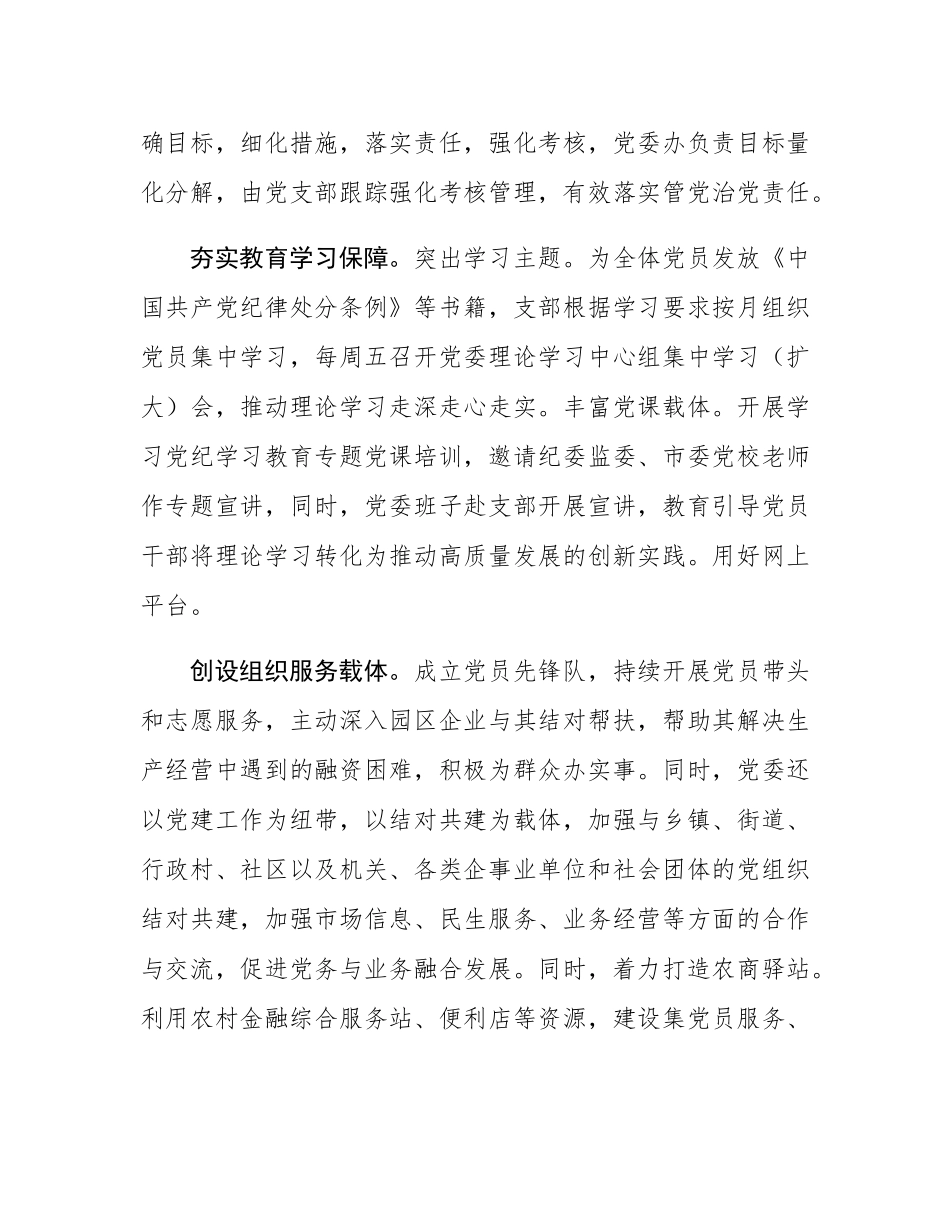 确目标，细化措施，落实责任，强化考核，党委办负责目标量化分解，由党支部跟踪强化考核管理，有效落实管党治党责任。

夯实教育学习保障。突出学习主题。为全体党员发放《中国共产党纪律处分条例》等书籍，支部根据学习要求按月组织党员集中学习，每周五召开党委理论学习中心组集中学习（扩大）会，推动理论学习走深走心走实。丰富党课载体。开展学习党纪学习教育专题党课培训，邀请纪委监委、市委党校老师作专题宣讲，同时，党委班子赴支部开展宣讲，教育引导党员干部将理论学习转化为推动高质量发展的创新实践。用好网上平台。

创设组织服务载体。成立党员先锋队，持续开展党员带头和志愿服务，主动深入园区企业与其结对帮扶，帮助其解决生产经营中遇到的融资困难，积极为群众办实事。同时，党委还以党建工作为纽带，以结对共建为载体，加强与乡镇、街道、行政村、社区以及机关、各类企事业单位和社会团体的党组织结对共建，加强市场信息、民生服务、业务经营等方面的合作与交流，促进党务与业务融合发展。同时，着力打造农商驿站。利用农村金融综合服务站、便利店等资源，建设集党员服务、